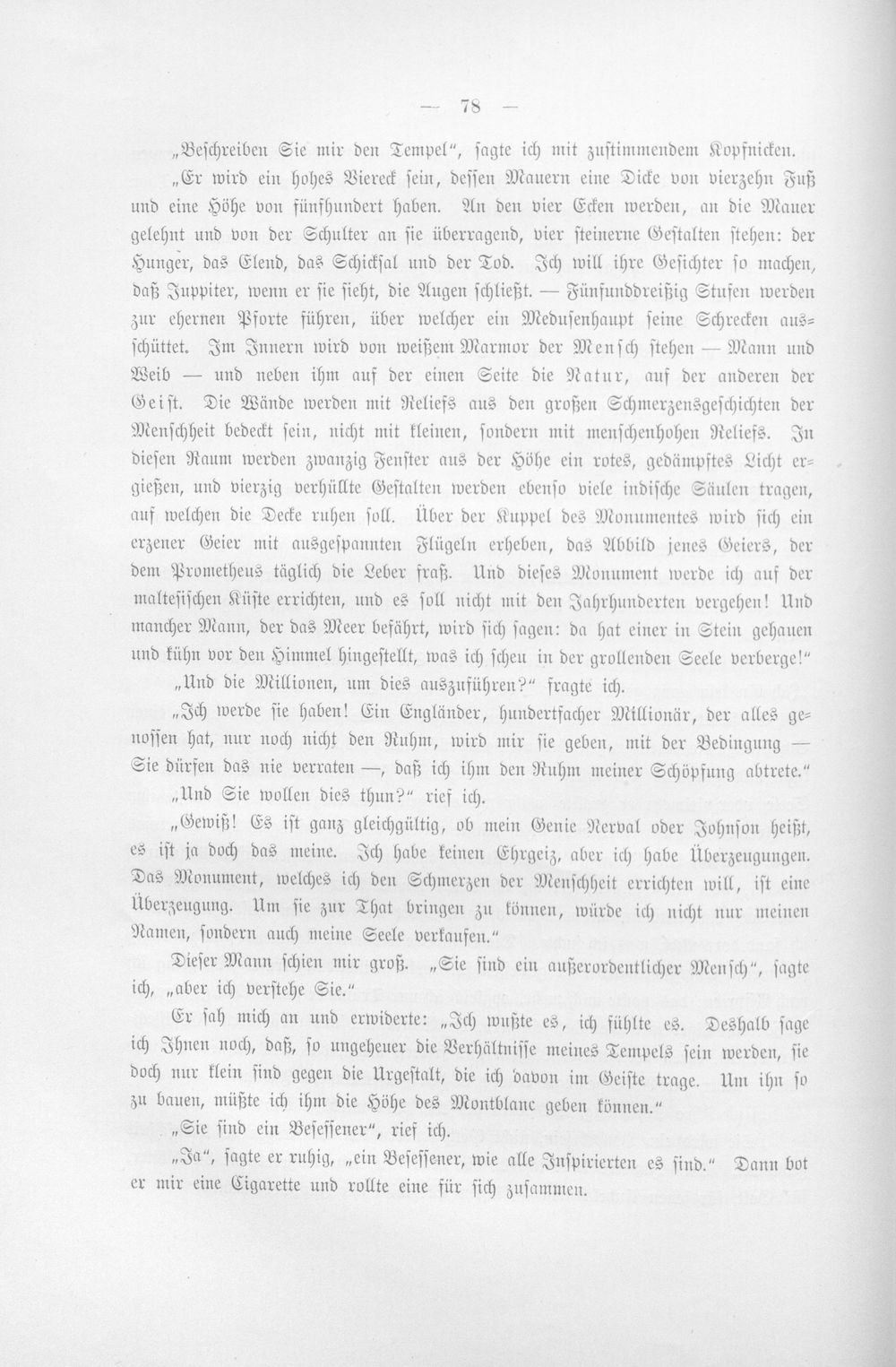 — 78 —

„Beschreiben Sie mir den Tempel“, sagte ich mit zustimmendem Kopfnicken.

„Er wird ein hohes Viereck sein, dessen Mauern eine Dicke von vierzehn Fuß und eine Höhe von fünfhundert haben. An den vier Ecken werden, an die Mauer gelehnt und von der Schulter an sie überragend, vier steinerne Gestalten stehen: der Hunger, das Elend, das Schicksal und der Tod. Ich will ihre Gesichter so machen, daß Juppiter, wenn er sie sieht, die Augen schließt. — Fünfunddreißig Stufen werden zur ehernen Pforte führen, über welcher ein Medusenhaupt seine Schrecken ausschüttet. Im Innern wird von weißem Marmor der Mensch stehen — Mann und Weib — und neben ihm auf der einen Seite die Natur, auf der anderen der Geist. Die Wände werden mit Reliefs aus den großen Schmerzensgeschichten der Menschheit bedeckt sein, nicht mit kleinen, sondern mit menschenhohen Reliefs. In diesen Raum werden zwanzig Fenster aus der Höhe ein rotes, gedämpftes Licht ergießen, und vierzig verhüllte Gestalten werden ebenso viele indische Säulen tragen, auf welchen die Decke ruhen soll. Über der Kuppel des Monumentes wird sich ein erzener Geier mit ausgespannten Flügeln erheben, das Abbild jenes Geiers, der dem Prometheus täglich die Leber fraß. Und dieses Monument werde ich auf der maltesischen Küste errichten, und es soll nicht mit den Jahrhunderten vergehen! Und mancher Mann, der das Meer befährt, wird sich sagen: da hat einer in Stein gehauen und kühn vor den Himmel hingestellt, was ich scheu in der grollenden Seele verberge!“

„Und die Millionen, um dies auszuführen?“ fragte ich.

„Ich werde sie haben! Ein Engländer, hundertfacher Millionär, der alles genossen hat, nur noch nicht den Ruhm, wird mir sie geben, mit der Bedingung — Sie dürfen das nie verraten —, daß ich ihm den Ruhm meiner Schöpfung abtrete.“

„Und Sie wollen dies thun?“ rief ich.

„Gewiß! Es ist ganz gleichgültig, ob mein Genie Nerval oder Johnson heißt, es ist ja doch das meine. Ich habe keinen Ehrgeiz, aber ich habe Überzeugungen. Das Monument, welches ich den Schmerzen der Menschheit errichten will, ist eine Überzeugung. Um sie zur That bringen zu können, würde ich nicht nur meinen Namen, sondern auch meine Seele verkaufen.“

Dieser Mann schien mir groß. „Sie sind ein außerordentlicher Mensch“, sagte ich, „aber ich verstehe Sie.“

Er sah mich an und erwiderte: „Ich wußte es, ich fühlte es. Deshalb sage ich Ihnen noch, daß, so ungeheuer die Verhältnisse meines Tempels sein werden, sie doch nur klein sind gegen die Urgestalt, die ich davon im Geiste trage. Um ihn so zu bauen, müßte ich ihm die Höhe des Montblanc geben können.“

„Sie sind ein Besessener“, rief ich.

„Ja“, sagte er ruhig, „ein Besessener, wie alle Inspirierten es sind.“ Dann bot er mir eine Cigarette und rollte eine für sich zusammen.